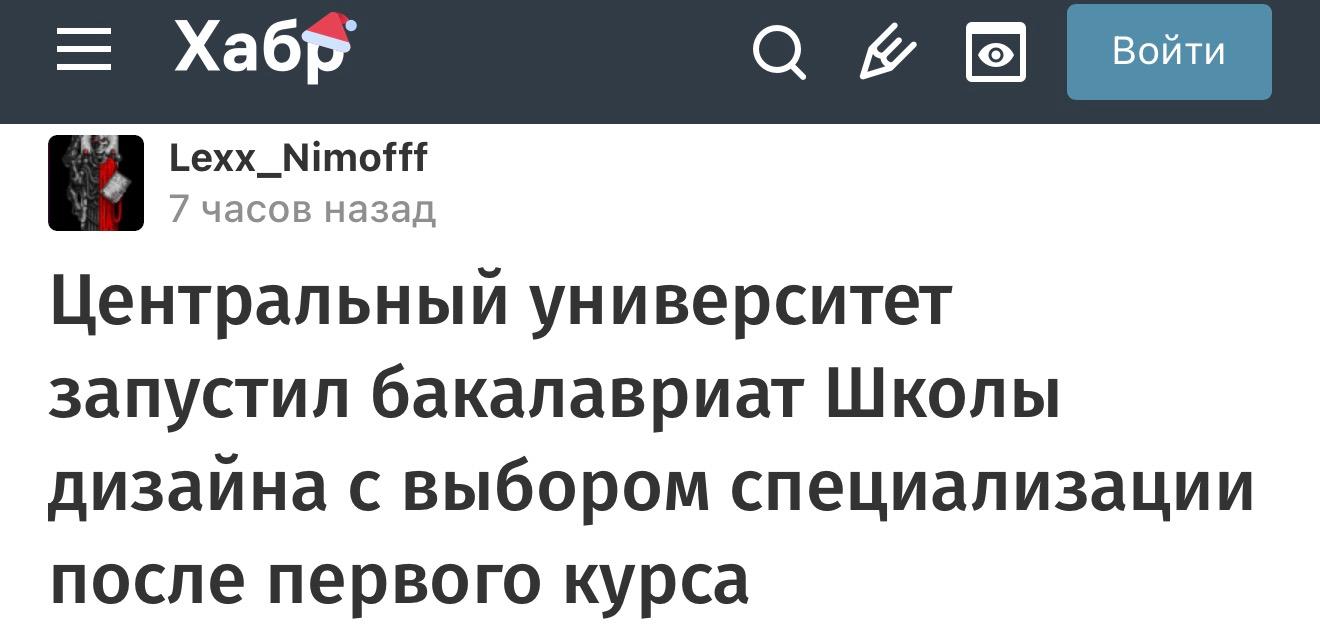 Хабр

Войти

Lexx_Nimofff
7 часов назад

Центральный университет запустил бакалавриат Школы дизайна с выбором специализации после первого курса